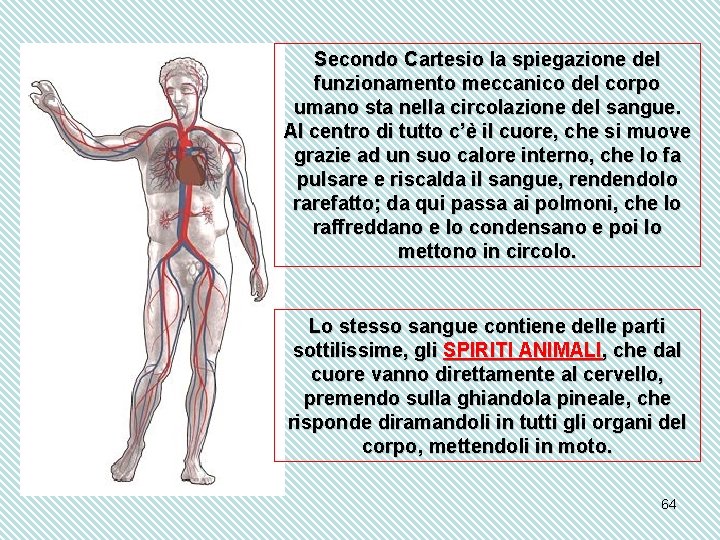 Secondo Cartesio la spiegazione del funzionamento meccanico del corpo umano sta nella circolazione del sangue. Al centro di tutto c'è il cuore, che si muove grazie ad un suo calore interno, che lo fa pulsare e riscalda il sangue, rendendolo rarefatto; da qui passa ai polmoni, che lo raffreddano e lo condensano e poi lo mettono in circolo.

Lo stesso sangue contiene delle parti sottilissime, gli SPIRITI ANIMALI, che dal cuore vanno direttamente al cervello, premendo sulla ghiandola pineale, che risponde diramandoli in tutti gli organi del corpo, mettendoli in moto.

64